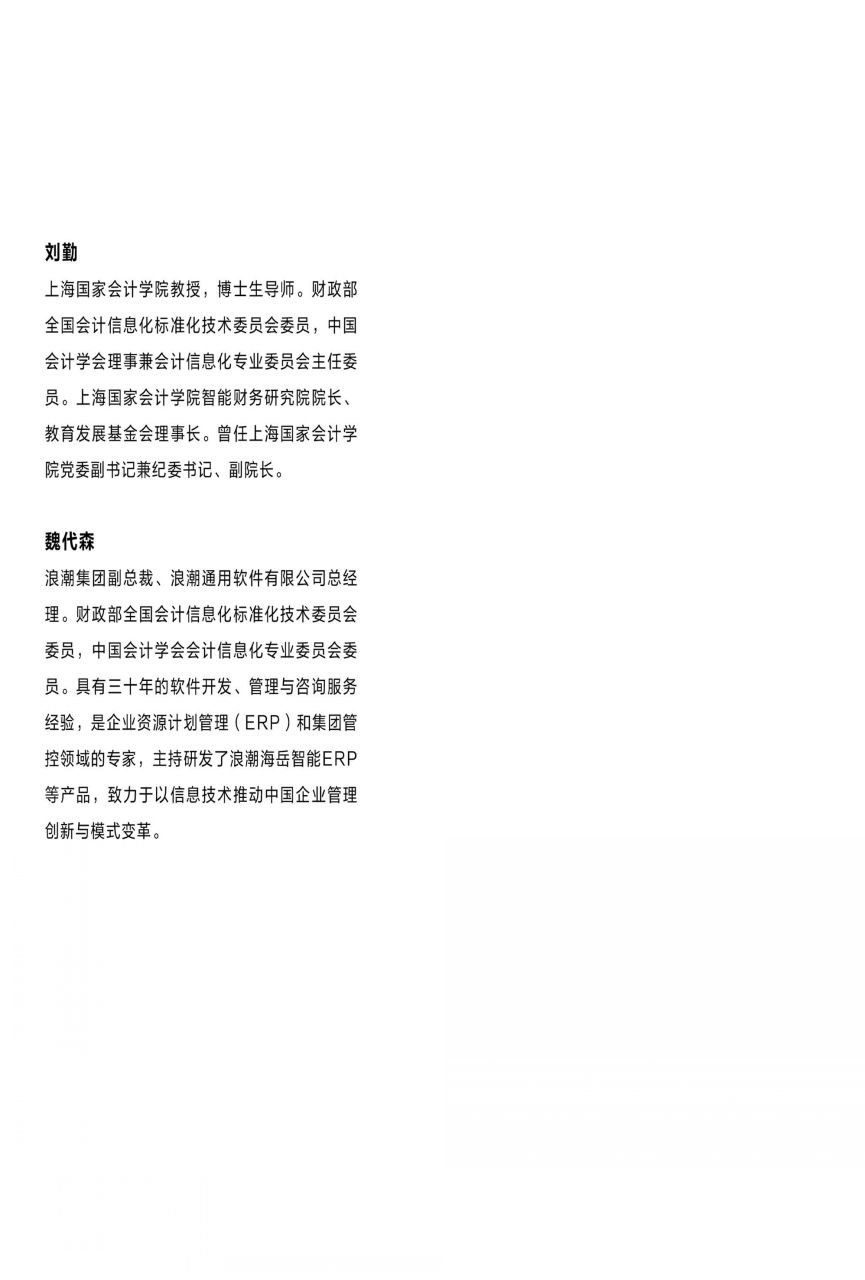 刘勤

上海国家会计学院教授，博士生导师。财政部全国会计信息化标准化技术委员会委员，中国会计学会理事兼会计信息化专业委员会主任委员。上海国家会计学院智能财务研究院院长、教育发展基金会理事长。曾任上海国家会计学院党委副书记兼纪委书记、副院长。

魏代森

浪潮集团副总裁、浪潮通用软件有限公司总经理。财政部全国会计信息化标准化技术委员会委员，中国会计学会会计信息化专业委员会委员。具有三十年的软件开发、管理与咨询服务经验，是企业资源计划管理（ERP）和集团管控领域的专家，主持研发了浪潮海岳智能ERP等产品，致力于以信息技术推动中国企业管理创新与模式变革。